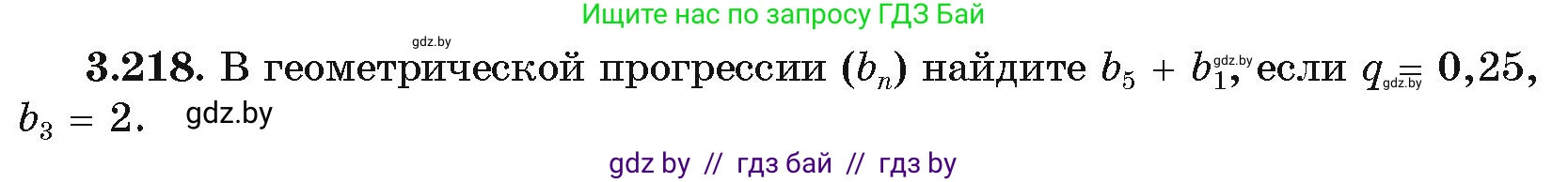 Ищите нас по запросу ГДЗ Бай

gdz.by

**3.218.** В геометрической прогрессии $(b_n)$ найдите $b_5 + b_1$, gdz.by если $q = 0,25$, gdz.by $b_3 = 2$. gdz.by

gdz by // гдз бай // гдз by